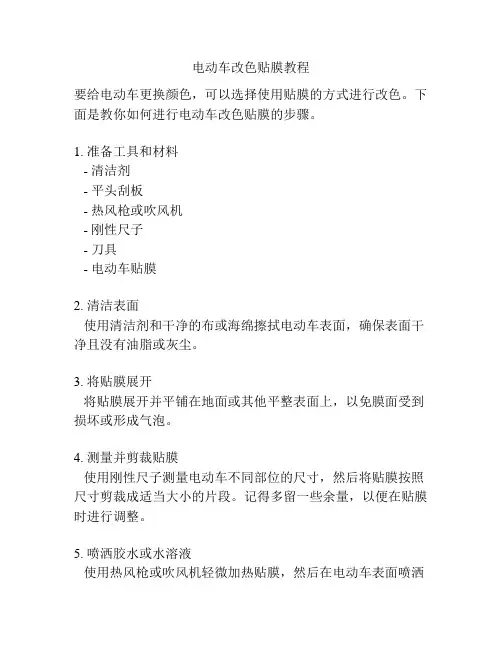 电动车改色贴膜教程

要给电动车更换颜色，可以选择使用贴膜的方式进行改色。下面是教你如何进行电动车改色贴膜的步骤。

1. 准备工具和材料
- 清洁剂
- 平头刮板
- 热风枪或吹风机
- 刚性尺子
- 刀具
- 电动车贴膜

2. 清洁表面
使用清洁剂和干净的布或海绵擦拭电动车表面，确保表面干净且没有油脂或灰尘。

3. 将贴膜展开
将贴膜展开并平铺在地面或其他平整表面上，以免膜面受到损坏或形成气泡。

4. 测量并剪裁贴膜
使用刚性尺子测量电动车不同部位的尺寸，然后将贴膜按照尺寸剪裁成适当大小的片段。记得多留一些余量，以便在贴膜时进行调整。

5. 喷洒胶水或水溶液
使用热风枪或吹风机轻微加热贴膜，然后在电动车表面喷洒